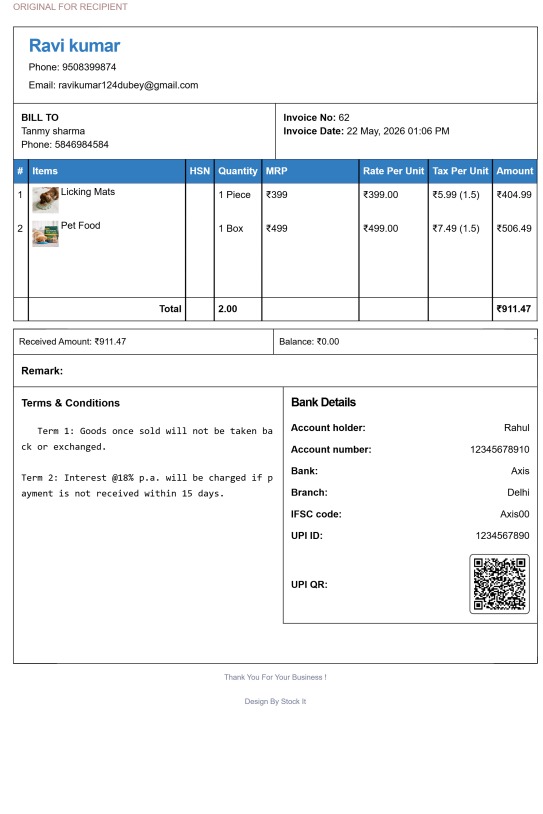 ORIGINAL FOR RECIPIENT

Ravi kumar

Phone: 9508399874

Email: ravikumar124dubey@gmail.com

BILL TO
Tanmy sharma
Phone: 5846984584

Invoice No: 62
Invoice Date: 22 May, 2026 01:06 PM

| # | Items | HSN | Quantity | MRP | Rate Per Unit | Tax Per Unit | Amount |
|---|---|---|---|---|---|---|---|
| 1 | Licking Mats |  | 1 Piece | ₹399 | ₹399.00 | ₹5.99 (1.5) | ₹404.99 |
| 2 | Pet Food |  | 1 Box | ₹499 | ₹499.00 | ₹7.49 (1.5) | ₹506.49 |
|  | Total |  | 2.00 |  |  |  | ₹911.47 |

Received Amount: ₹911.47

Balance: ₹0.00

Remark:

Terms & Conditions

Term 1: Goods once sold will not be taken back or exchanged.

Term 2: Interest @18% p.a. will be charged if payment is not received within 15 days.

Bank Details

Account holder: Rahul
Account number: 12345678910
Bank: Axis
Branch: Delhi
IFSC code: Axis00
UPI ID: 1234567890
UPI QR:

Thank You For Your Business !

Design By Stock It